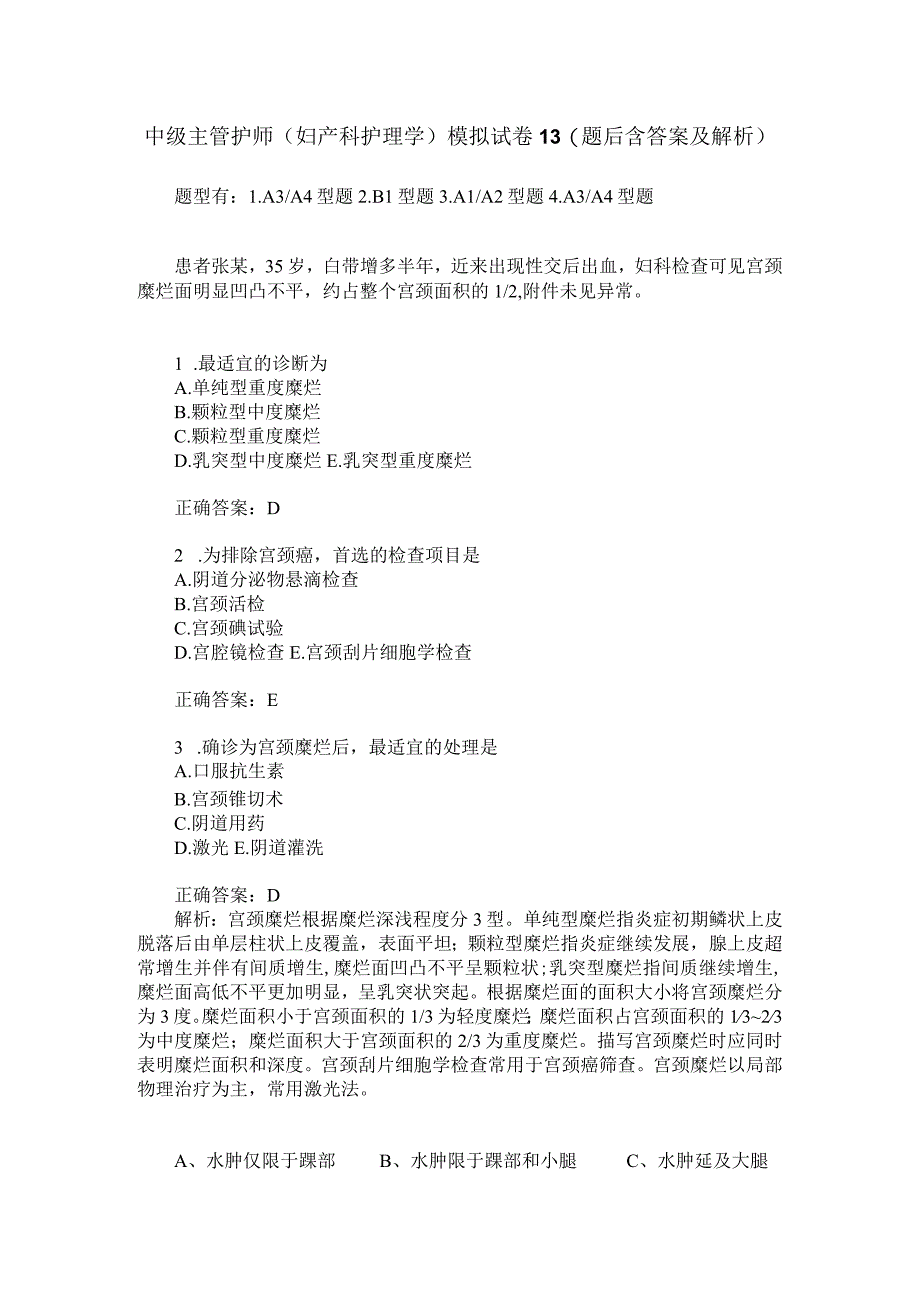 中级主管护师（妇产科护理学）模拟试卷13（题后含答案及解析）

题型有：1.A3/A4型题 2.B1型题 3.A1/A2型题 4.A3/A4型题

患者张某，35岁，白带增多半年，近来出现性交后出血，妇科检查可见宫颈糜烂面明显凹凸不平，约占整个宫颈面积的1/2,附件未见异常。

1 .最适宜的诊断为
A.单纯型重度糜烂
B.颗粒型中度糜烂
C.颗粒型重度糜烂
D.乳突型中度糜烂 E.乳突型重度糜烂

正确答案：D

2 .为排除宫颈癌，首选的检查项目是
A.阴道分泌物悬滴检查
B.宫颈活检
C.宫颈碘试验
D.宫腔镜检查 E.宫颈刮片细胞学检查

正确答案：E

3 .确诊为宫颈糜烂后，最适宜的处理是
A.口服抗生素
B.宫颈锥切术
C.阴道用药
D.激光 E.阴道灌洗

正确答案：D
解析：宫颈糜烂根据糜烂深浅程度分3型。单纯型糜烂指炎症初期鳞状上皮脱落后由单层柱状上皮覆盖，表面平坦；颗粒型糜烂指炎症继续发展，腺上皮超常增生并伴有间质增生,糜烂面凹凸不平呈颗粒状；乳突型糜烂指间质继续增生,糜烂面高低不平更加明显，呈乳突状突起。根据糜烂面的面积大小将宫颈糜烂分为3度。糜烂面积小于宫颈面积的1/3为轻度糜烂;糜烂面积占宫颈面积的1/3~2/3为中度糜烂；糜烂面积大于宫颈面积的2/3为重度糜烂。描写宫颈糜烂时应同时表明糜烂面积和深度。宫颈刮片细胞学检查常用于宫颈癌筛查。宫颈糜烂以局部物理治疗为主，常用激光法。

A、水肿仅限于踝部 B、水肿限于踝部和小腿 C、水肿延及大腿